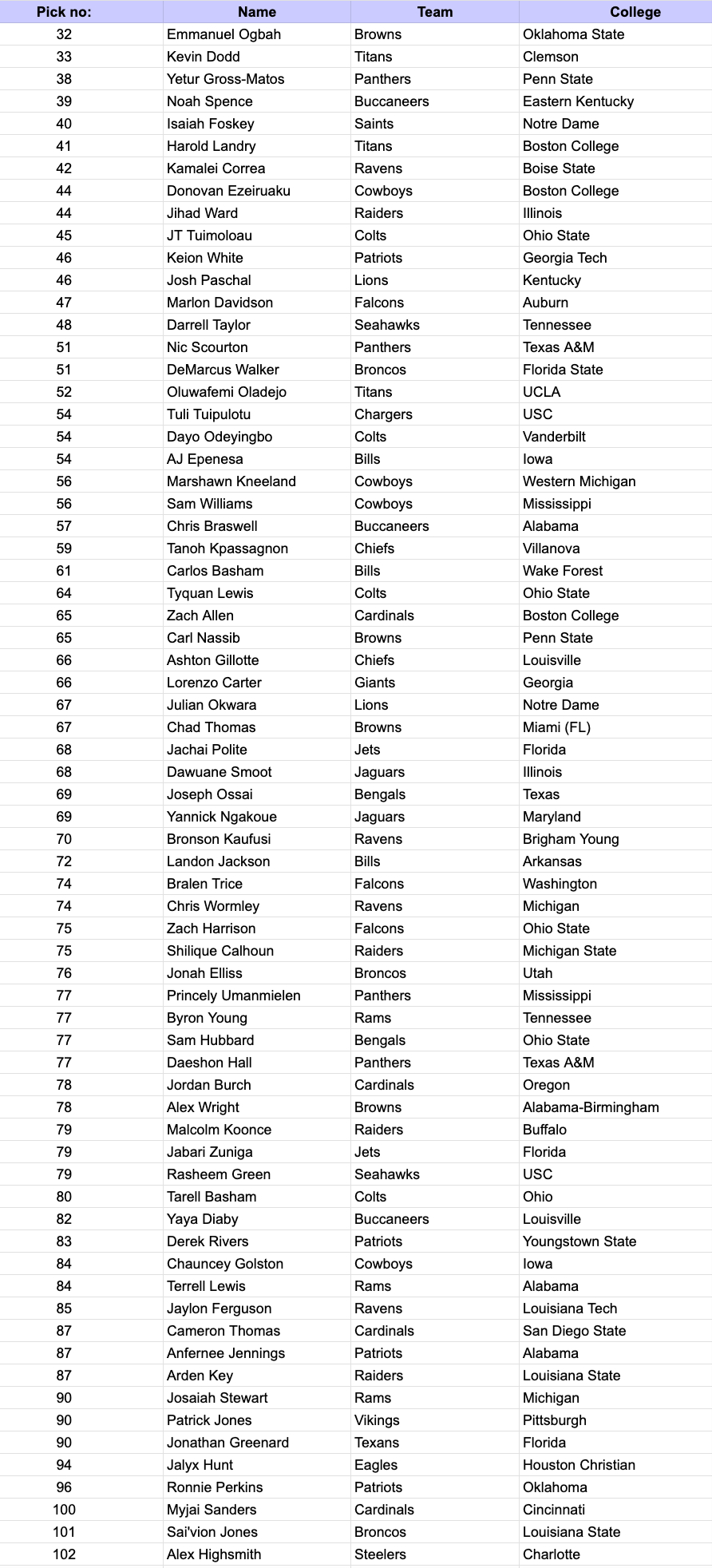 | Pick no: | Name | Team | College |
|---|---|---|---|
| 32 | Emmanuel Ogbah | Browns | Oklahoma State |
| 33 | Kevin Dodd | Titans | Clemson |
| 38 | Yetur Gross-Matos | Panthers | Penn State |
| 39 | Noah Spence | Buccaneers | Eastern Kentucky |
| 40 | Isaiah Foskey | Saints | Notre Dame |
| 41 | Harold Landry | Titans | Boston College |
| 42 | Kamalei Correa | Ravens | Boise State |
| 44 | Donovan Ezeiruaku | Cowboys | Boston College |
| 44 | Jihad Ward | Raiders | Illinois |
| 45 | JT Tuimoloau | Colts | Ohio State |
| 46 | Keion White | Patriots | Georgia Tech |
| 46 | Josh Paschal | Lions | Kentucky |
| 47 | Marlon Davidson | Falcons | Auburn |
| 48 | Darrell Taylor | Seahawks | Tennessee |
| 51 | Nic Scourton | Panthers | Texas A&M |
| 51 | DeMarcus Walker | Broncos | Florida State |
| 52 | Oluwafemi Oladejo | Titans | UCLA |
| 54 | Tuli Tuipulotu | Chargers | USC |
| 54 | Dayo Odeyingbo | Colts | Vanderbilt |
| 54 | AJ Epenesa | Bills | Iowa |
| 56 | Marshawn Kneeland | Cowboys | Western Michigan |
| 56 | Sam Williams | Cowboys | Mississippi |
| 57 | Chris Braswell | Buccaneers | Alabama |
| 59 | Tanoh Kpassagnon | Chiefs | Villanova |
| 61 | Carlos Basham | Bills | Wake Forest |
| 64 | Tyquan Lewis | Colts | Ohio State |
| 65 | Zach Allen | Cardinals | Boston College |
| 65 | Carl Nassib | Browns | Penn State |
| 66 | Ashton Gillotte | Chiefs | Louisville |
| 66 | Lorenzo Carter | Giants | Georgia |
| 67 | Julian Okwara | Lions | Notre Dame |
| 67 | Chad Thomas | Browns | Miami (FL) |
| 68 | Jachai Polite | Jets | Florida |
| 68 | Dawuane Smoot | Jaguars | Illinois |
| 69 | Joseph Ossai | Bengals | Texas |
| 69 | Yannick Ngakoue | Jaguars | Maryland |
| 70 | Bronson Kaufusi | Ravens | Brigham Young |
| 72 | Landon Jackson | Bills | Arkansas |
| 74 | Bralen Trice | Falcons | Washington |
| 74 | Chris Wormley | Ravens | Michigan |
| 75 | Zach Harrison | Falcons | Ohio State |
| 75 | Shilique Calhoun | Raiders | Michigan State |
| 76 | Jonah Elliss | Broncos | Utah |
| 77 | Princely Umanmielen | Panthers | Mississippi |
| 77 | Byron Young | Rams | Tennessee |
| 77 | Sam Hubbard | Bengals | Ohio State |
| 77 | Daeshon Hall | Panthers | Texas A&M |
| 78 | Jordan Burch | Cardinals | Oregon |
| 78 | Alex Wright | Browns | Alabama-Birmingham |
| 79 | Malcolm Koonce | Raiders | Buffalo |
| 79 | Jabari Zuniga | Jets | Florida |
| 79 | Rasheem Green | Seahawks | USC |
| 80 | Tarell Basham | Colts | Ohio |
| 82 | Yaya Diaby | Buccaneers | Louisville |
| 83 | Derek Rivers | Patriots | Youngstown State |
| 84 | Chauncey Golston | Cowboys | Iowa |
| 84 | Terrell Lewis | Rams | Alabama |
| 85 | Jaylon Ferguson | Ravens | Louisiana Tech |
| 87 | Cameron Thomas | Cardinals | San Diego State |
| 87 | Anfernee Jennings | Patriots | Alabama |
| 87 | Arden Key | Raiders | Louisiana State |
| 90 | Josaiah Stewart | Rams | Michigan |
| 90 | Patrick Jones | Vikings | Pittsburgh |
| 90 | Jonathan Greenard | Texans | Florida |
| 94 | Jalyx Hunt | Eagles | Houston Christian |
| 96 | Ronnie Perkins | Patriots | Oklahoma |
| 100 | Myjai Sanders | Cardinals | Cincinnati |
| 101 | Sai'vion Jones | Broncos | Louisiana State |
| 102 | Alex Highsmith | Steelers | Charlotte |